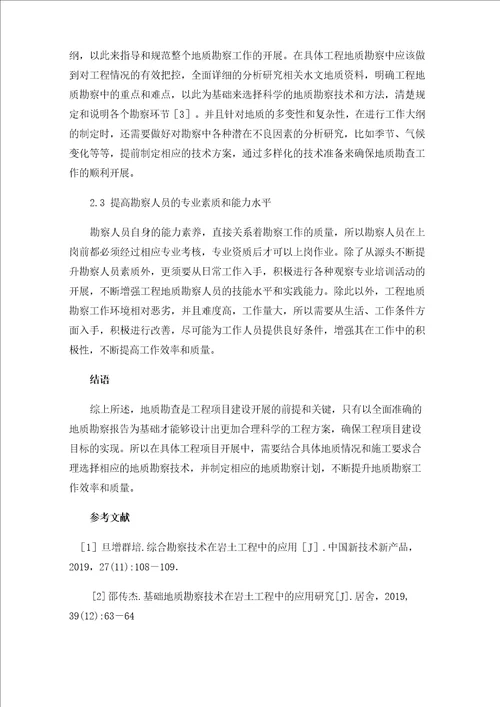 纲，以此来指导和规范整个地质勘察工作的开展。在具体工程地质勘察中应该做到对工程情况的有效把控，全面详细的分析研究相关水文地质资料，明确工程地质勘察中的重点和难点，以此为基础来选择科学的地质勘察技术和方法，清楚规定和说明各个勘察环节［3］。并且针对地质的多变性和复杂性，在进行工作大纲的制定时，还需要做好对勘察中各种潜在不良因素的分析研究，比如季节、气候变化等等，提前制定相应的技术方案，通过多样化的技术准备来确保地质勘查工作的顺利开展。

2.3 提高勘察人员的专业素质和能力水平

勘察人员自身的能力素养，直接关系着勘察工作的质量，所以勘察人员在上岗前都必须经过相应专业考核，专业资质后才可以上岗作业。除了从源头不断提升勘察人员素质外，更须要从日常工作入手，积极进行各种观察专业培训活动的开展，不断增强工程地质勘察人员的技能水平和实践能力。除此以外，工程地质勘察工作环境相对恶劣，并且难度高，工作量大，所以需要从生活、工作条件方面入手，积极进行改善，尽可能为工作人员提供良好条件，增强其在工作中的积极性，不断提高工作效率和质量。

结语

综上所述，地质勘查是工程项目建设开展的前提和关键，只有以全面准确的地质勘察报告为基础才能够设计出更加合理科学的工程方案，确保工程项目建设目标的实现。所以在具体工程项目开展中，需要结合具体地质情况和施工要求合理选择相应的地质勘察技术，并制定相应的地质勘察计划，不断提升地质勘察工作效率和质量。

参考文献

［1］旦增群培.综合勘察技术在岩土工程中的应用［J］.中国新技术新产品，2019，27(11)：108－109.

［2］邵传杰.基础地质勘察技术在岩土工程中的应用研究[J].居舍，2019，39(12)：63－64